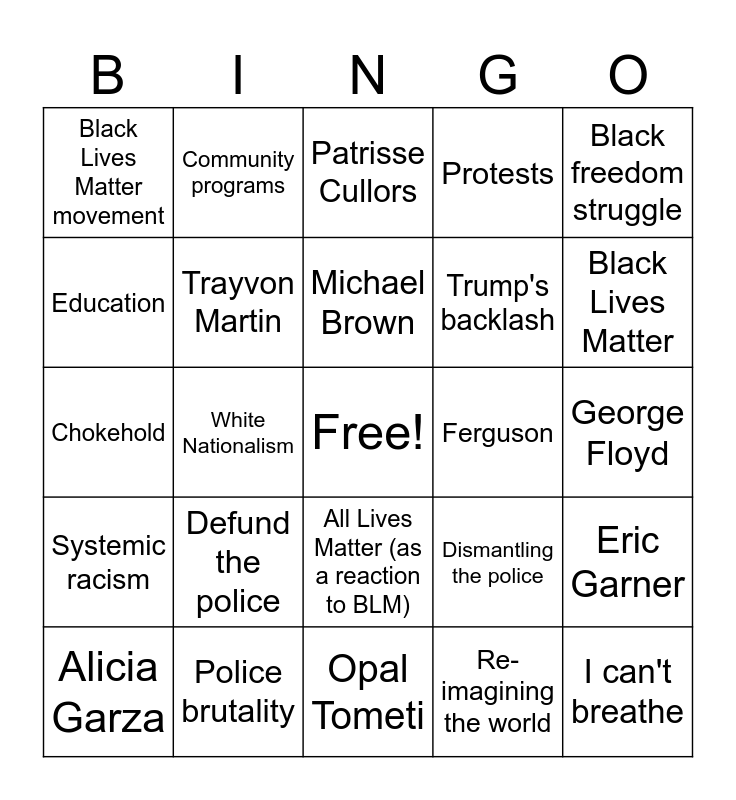 | B | I | N | G | O |
|---|---|---|---|---|
| Black Lives Matter movement | Community programs | Patrisse Cullors | Protests | Black freedom struggle |
| Education | Trayvon Martin | Michael Brown | Trump's backlash | Black Lives Matter |
| Chokehold | White Nationalism | Free! | Ferguson | George Floyd |
| Systemic racism | Defund the police | All Lives Matter (as a reaction to BLM) | Dismantling the police | Eric Garner |
| Alicia Garza | Police brutality | Opal Tometi | Re-imagining the world | I can't breathe |